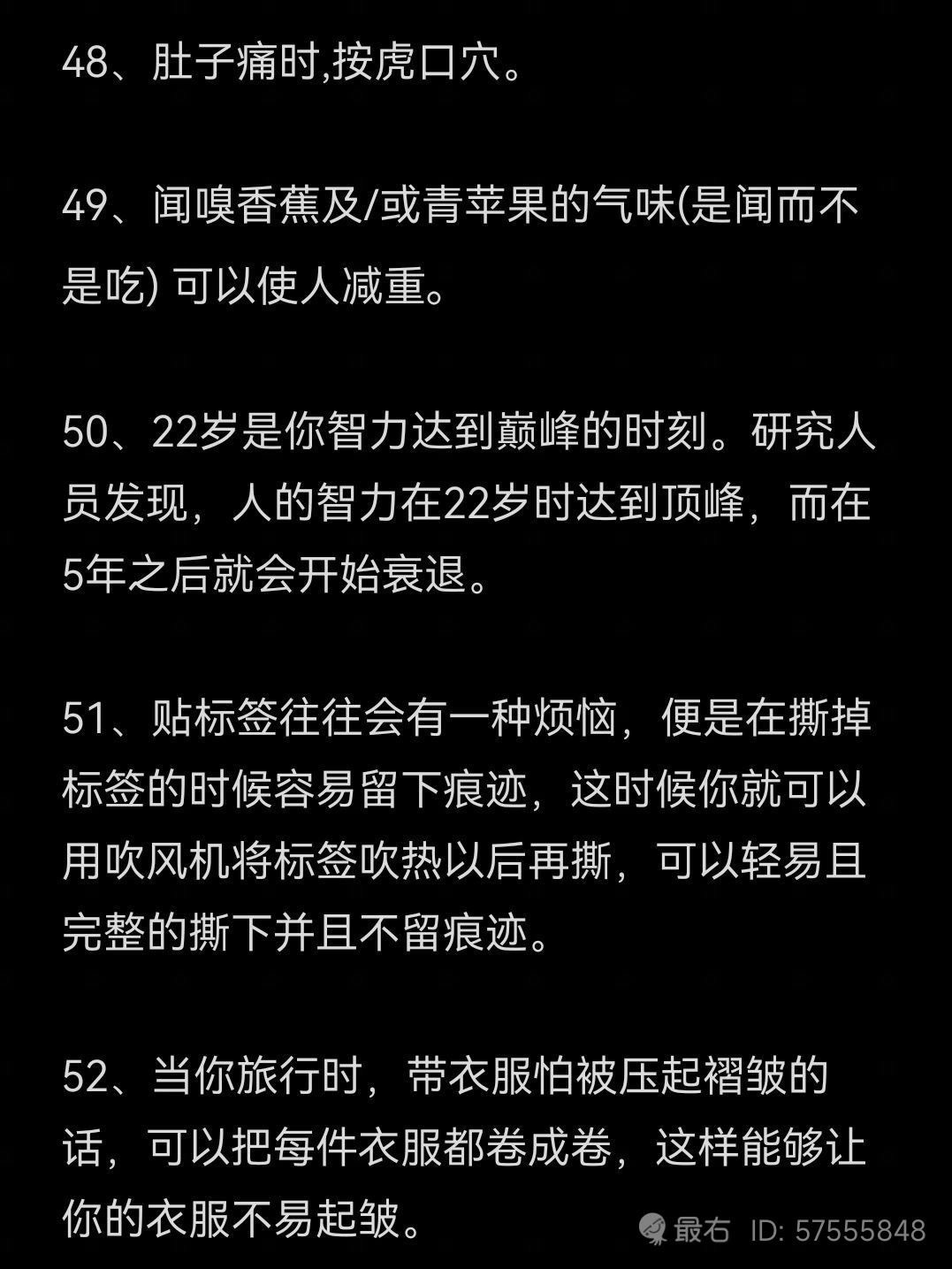 48、肚子痛时,按虎口穴。

49、闻嗅香蕉及/或青苹果的气味(是闻而不是吃) 可以使人减重。

50、22岁是你智力达到巅峰的时刻。研究人员发现，人的智力在22岁时达到顶峰，而在5年之后就会开始衰退。

51、贴标签往往会有一种烦恼，便是在撕掉标签的时候容易留下痕迹，这时候你就可以用吹风机将标签吹热以后再撕，可以轻易且完整的撕下并且不留痕迹。

52、当你旅行时，带衣服怕被压起褶皱的话，可以把每件衣服都卷成卷，这样能够让你的衣服不易起皱。

最右 ID: 57555848